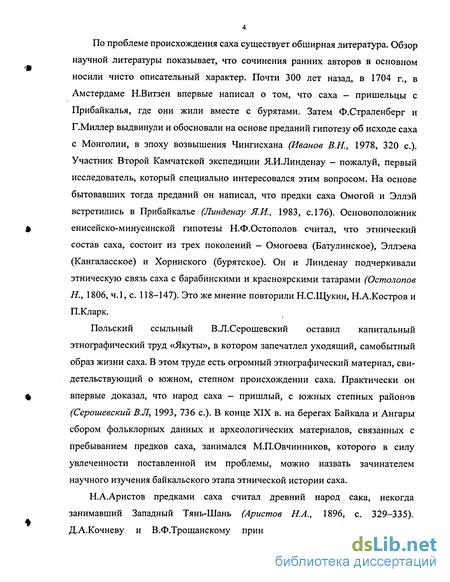 4

По проблеме происхождения саха существует обширная литература. Обзор научной литературы показывает, что сочинения ранних авторов в основном носили чисто описательный характер. Почти 300 лет назад, в 1704 г., в Амстердаме Н.Витзен впервые написал о том, что саха – пришельцы с Прибайкалья, где они жили вместе с бурятами. Затем Ф.Страленберг и Г.Миллер выдвинули и обосновали на основе преданий гипотезу об исходе саха с Монголии, в эпоху возвышения Чингисхана (Иванов В.Н., 1978, 320 с.). Участник Второй Камчатской экспедиции Я.И.Линденау – пожалуй, первый исследователь, который специально интересовался этим вопросом. На основе бытовавших тогда преданий он написал, что предки саха Омогой и Эллэй встретились в Прибайкалье (Линденау Я.И., 1983, с.176). Основоположник енисейско-минусинской гипотезы Н.Ф.Остополов считал, что этнический состав саха, состоит из трех поколений – Омогоева (Батулинское), Эллэева (Кангаласское) и Хоринского (бурятское). Он и Линденау подчеркивали этническую связь саха с барабинскими и красноярскими татарами (Остолопов Н., 1806, ч.1, с. 118–147). Это же мнение повторили Н.С.Щукин, Н.А.Костров и П.Кларк.

Польский ссыльный В.Л.Серошевский оставил капитальный этнографический труд «Якуты», в котором запечатлел уходящий, самобытный образ жизни саха. В этом труде есть огромный этнографический материал, свидетельствующий о южном, степном происхождении саха. Практически он впервые доказал, что народ саха – пришлый, с южных степных районов (Серошевский В.Л, 1993, 736 с.). В конце XIX в. на берегах Байкала и Ангары сбором фольклорных данных и археологических материалов, связанных с пребыванием предков саха, занимался М.П.Овчинников, которого в силу увлеченности поставленной им проблемы, можно назвать зачинателем научного изучения байкальского этапа этнической истории саха.

Н.А.Аристов предками саха считал древний народ сака, некогда занимавший Западный Тянь-Шань (Аристов Н.А., 1896, с. 329–335). Д.А.Кочневу и В.Ф.Трощанскому прин

dsLib.net
библиотека диссертаций